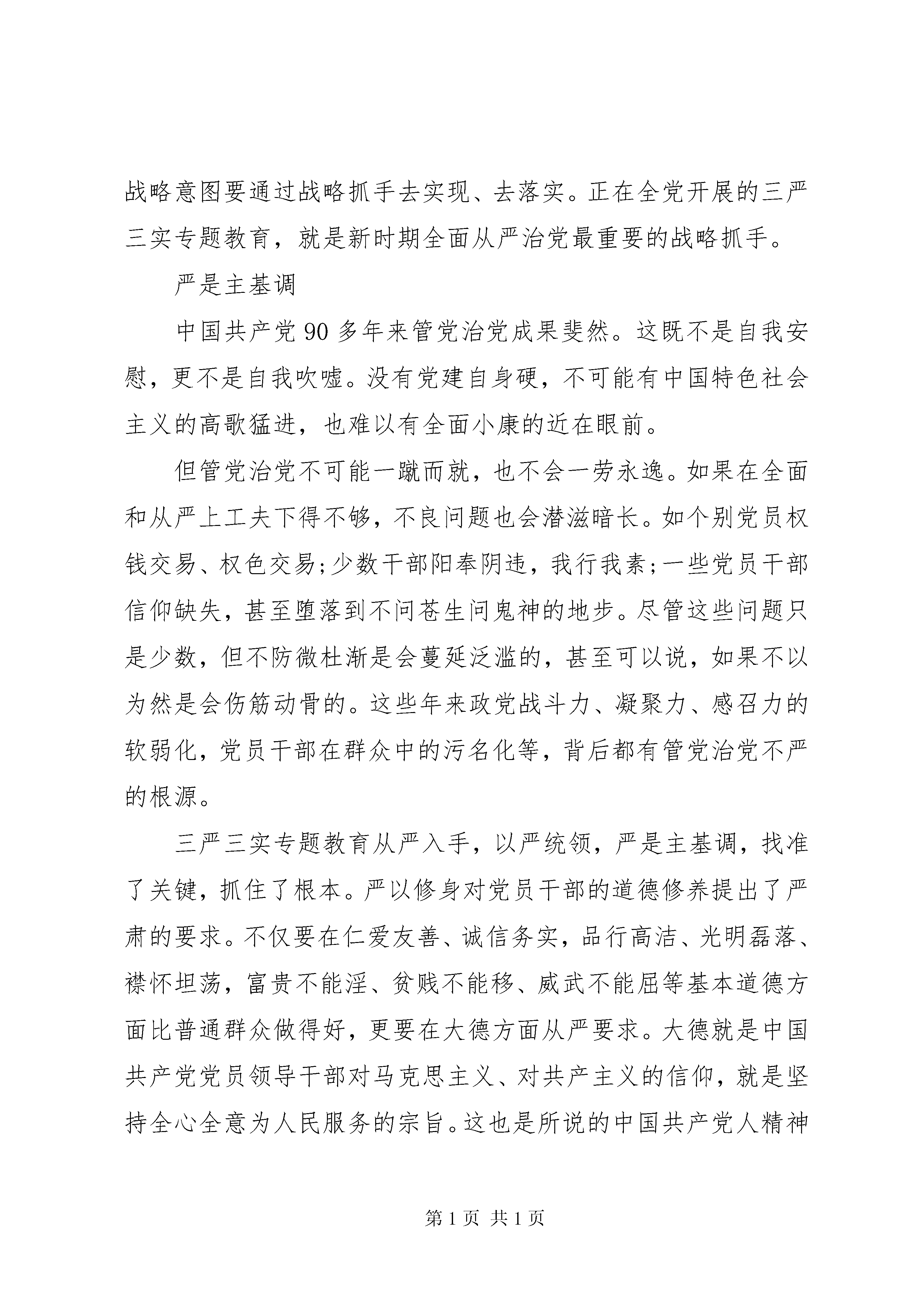 战略意图要通过战略抓手去实现、去落实。正在全党开展的三严三实专题教育，就是新时期全面从严治党最重要的战略抓手。

严是主基调

中国共产党90多年来管党治党成果斐然。这既不是自我安慰，更不是自我吹嘘。没有党建自身硬，不可能有中国特色社会主义的高歌猛进，也难以有全面小康的近在眼前。

但管党治党不可能一蹴而就，也不会一劳永逸。如果在全面和从严上工夫下得不够，不良问题也会潜滋暗长。如个别党员权钱交易、权色交易;少数干部阳奉阴违，我行我素;一些党员干部信仰缺失，甚至堕落到不问苍生问鬼神的地步。尽管这些问题只是少数，但不防微杜渐是会蔓延泛滥的，甚至可以说，如果不以为然是会伤筋动骨的。这些年来政党战斗力、凝聚力、感召力的软弱化，党员干部在群众中的污名化等，背后都有管党治党不严的根源。

三严三实专题教育从严入手，以严统领，严是主基调，找准了关键，抓住了根本。严以修身对党员干部的道德修养提出了严肃的要求。不仅要在仁爱友善、诚信务实，品行高洁、光明磊落、襟怀坦荡，富贵不能淫、贫贱不能移、威武不能屈等基本道德方面比普通群众做得好，更要在大德方面从严要求。大德就是中国共产党党员领导干部对马克思主义、对共产主义的信仰，就是坚持全心全意为人民服务的宗旨。这也是所说的中国共产党人精神

第1页 共1页